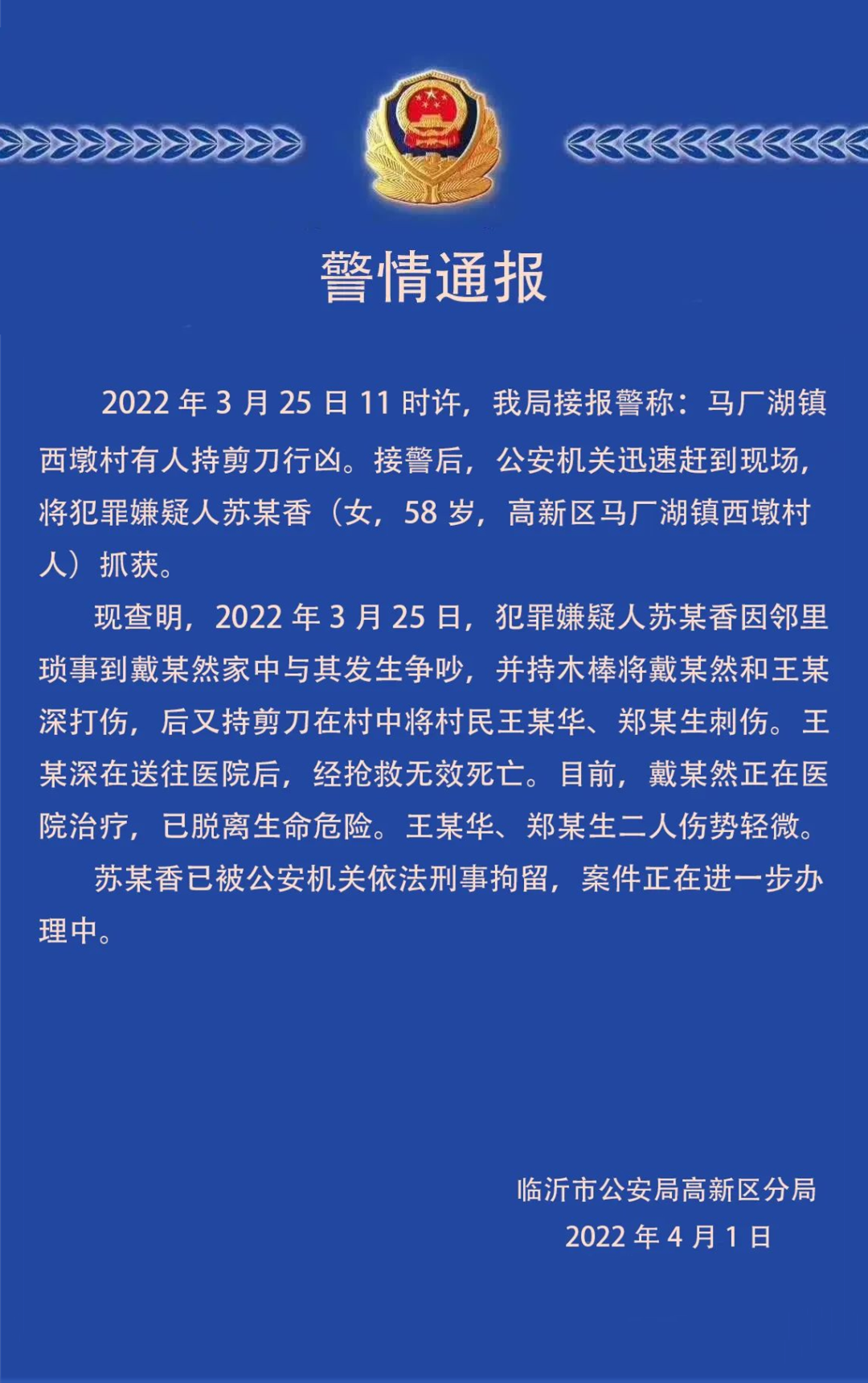 警情通报

2022 年 3 月 25 日 11 时许，我局接报警称：马厂湖镇西墩村有人持剪刀行凶。接警后，公安机关迅速赶到现场，将犯罪嫌疑人苏某香（女，58 岁，高新区马厂湖镇西墩村人）抓获。

现查明，2022 年 3 月 25 日，犯罪嫌疑人苏某香因邻里琐事到戴某然家中与其发生争吵，并持木棒将戴某然和王某深打伤，后又持剪刀在村中将村民王某华、郑某生刺伤。王某深在送往医院后，经抢救无效死亡。目前，戴某然正在医院治疗，已脱离生命危险。王某华、郑某生二人伤势轻微。

苏某香已被公安机关依法刑事拘留，案件正在进一步办理中。

临沂市公安局高新区分局
2022 年 4 月 1 日